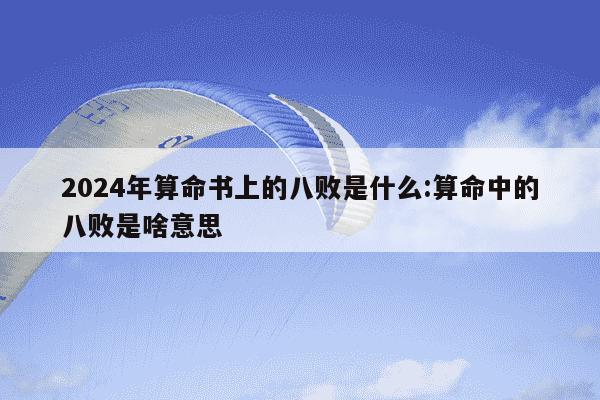 2024年算命书上的八败是什么:算命中的八败是啥意思